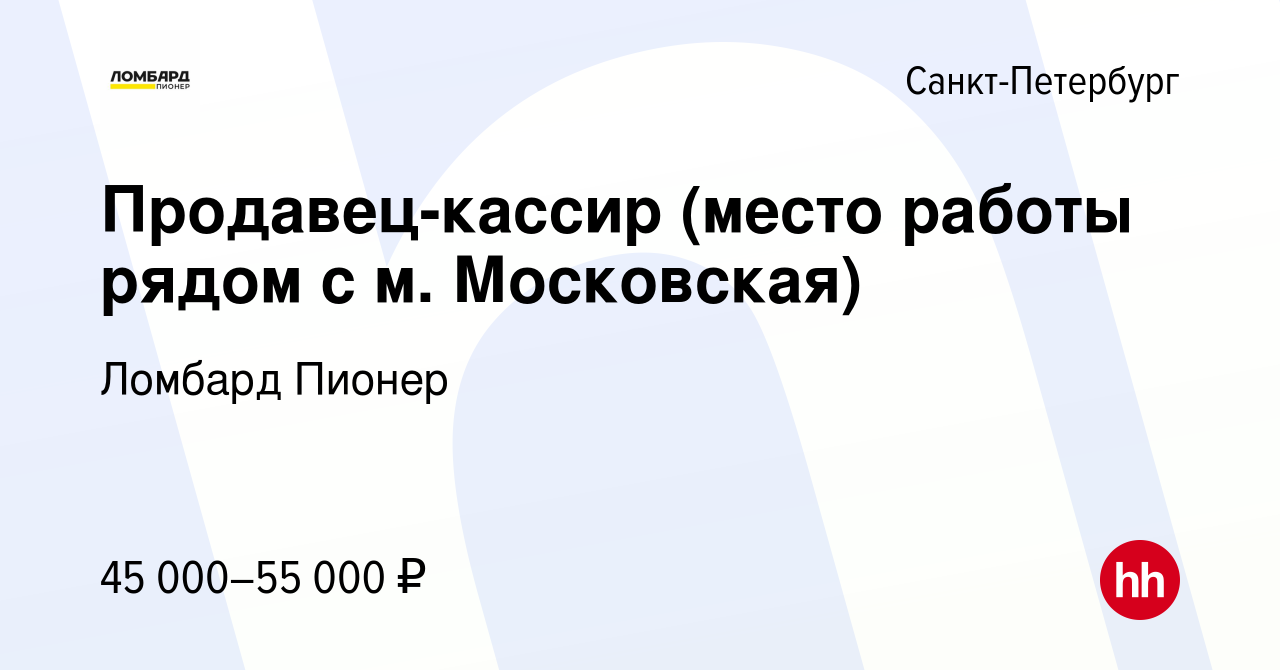 ЛОМБАРД
ПИОНЕР

Санкт-Петербург

Продавец-кассир (место работы рядом с м. Московская)

Ломбард Пионер

45 000–55 000 ₽

hh